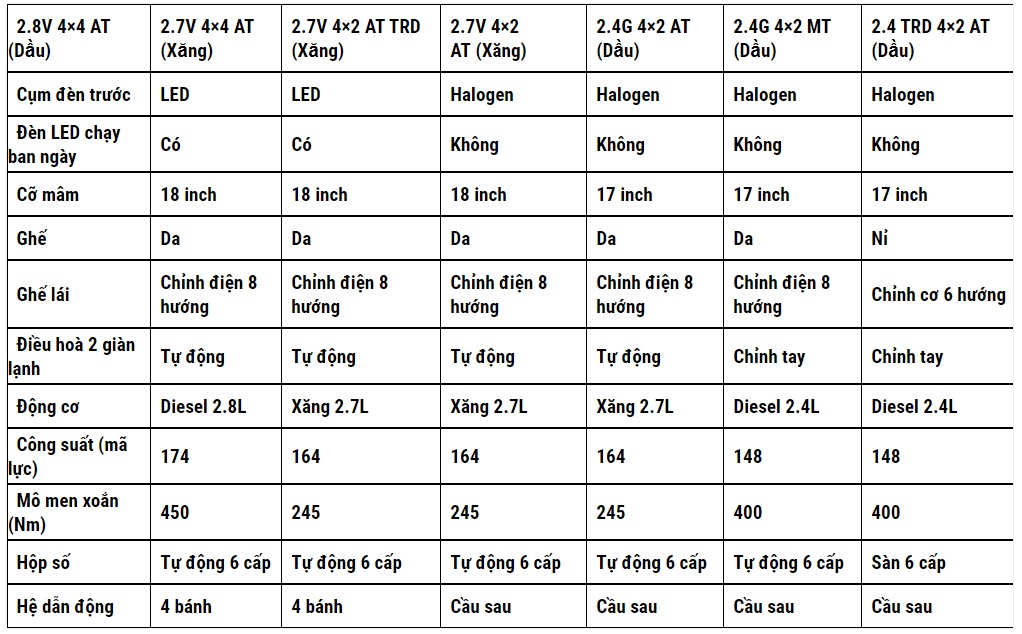 | 2.8V 4×4 AT (Dầu) | 2.7V 4×4 AT (Xăng) | 2.7V 4×2 AT TRD (Xăng) | 2.7V 4×2 AT (Xăng) | 2.4G 4×2 AT (Dầu) | 2.4G 4×2 MT (Dầu) | 2.4 TRD 4×2 AT (Dầu) |
|---|---|---|---|---|---|---|
| Cụm đèn trước | LED | LED | Halogen | Halogen | Halogen | Halogen |
| Đèn LED chạy ban ngày | Có | Có | Không | Không | Không | Không |
| Cỡ mâm | 18 inch | 18 inch | 18 inch | 17 inch | 17 inch | 17 inch |
| Ghế | Da | Da | Da | Da | Da | Nỉ |
| Ghế lái | Chỉnh điện 8 hướng | Chỉnh điện 8 hướng | Chỉnh điện 8 hướng | Chỉnh điện 8 hướng | Chỉnh điện 8 hướng | Chỉnh cơ 6 hướng |
| Điều hoà 2 giàn lạnh | Tự động | Tự động | Tự động | Tự động | Chỉnh tay | Chỉnh tay |
| Động cơ | Diesel 2.8L | Xăng 2.7L | Xăng 2.7L | Xăng 2.7L | Diesel 2.4L | Diesel 2.4L |
| Công suất (mã lực) | 174 | 164 | 164 | 164 | 148 | 148 |
| Mô men xoắn (Nm) | 450 | 245 | 245 | 245 | 400 | 400 |
| Hộp số | Tự động 6 cấp | Tự động 6 cấp | Tự động 6 cấp | Tự động 6 cấp | Tự động 6 cấp | Sàn 6 cấp |
| Hệ dẫn động | 4 bánh | 4 bánh | Cầu sau | Cầu sau | Cầu sau | Cầu sau |